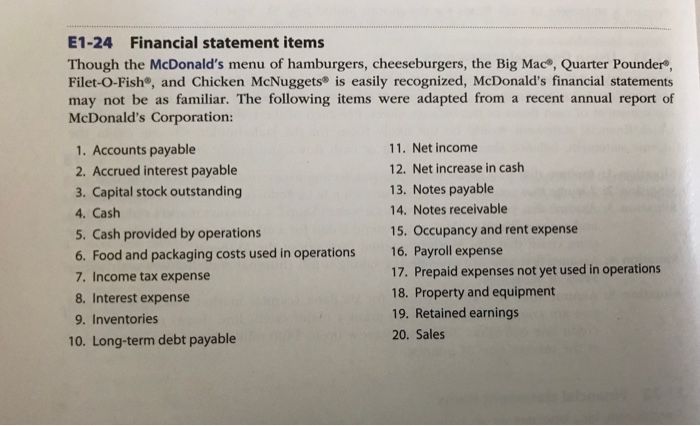 E1-24 Financial statement items

Though the McDonald's menu of hamburgers, cheeseburgers, the Big Mac®, Quarter Pounder®, Filet-O-Fish®, and Chicken McNuggets® is easily recognized, McDonald's financial statements may not be as familiar. The following items were adapted from a recent annual report of McDonald's Corporation:

1. Accounts payable
2. Accrued interest payable
3. Capital stock outstanding
4. Cash
5. Cash provided by operations
6. Food and packaging costs used in operations
7. Income tax expense
8. Interest expense
9. Inventories
10. Long-term debt payable

11. Net income
12. Net increase in cash
13. Notes payable
14. Notes receivable
15. Occupancy and rent expense
16. Payroll expense
17. Prepaid expenses not yet used in operations
18. Property and equipment
19. Retained earnings
20. Sales